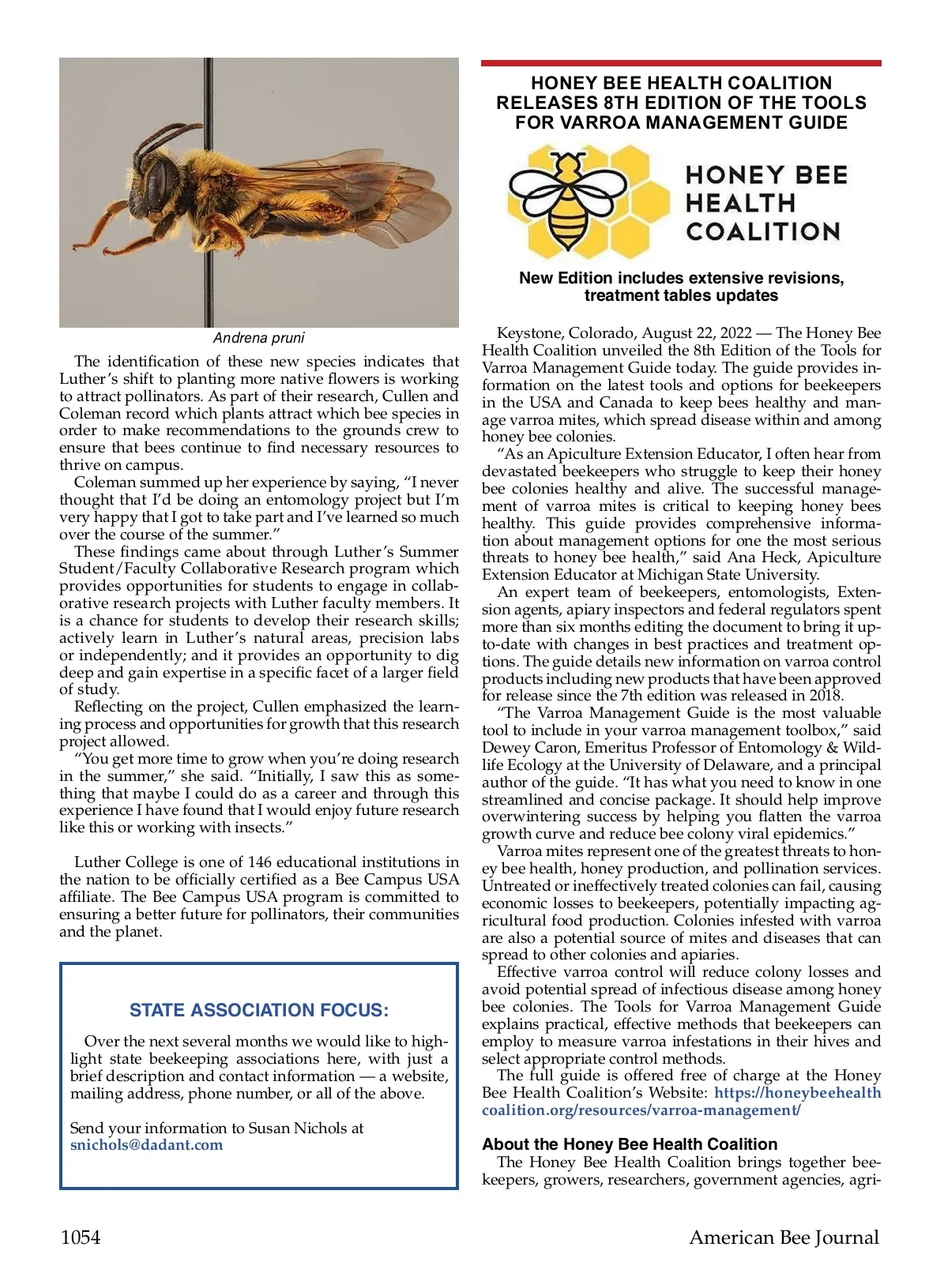 Andrena pruni

The identification of these new species indicates that Luther's shift to planting more native flowers is working to attract pollinators. As part of their research, Cullen and Coleman record which plants attract which bee species in order to make recommendations to the grounds crew to ensure that bees continue to find necessary resources to thrive on campus.

Coleman summed up her experience by saying, "I never thought that I'd be doing an entomology project but I'm very happy that I got to take part and I've learned so much over the course of the summer."

These findings came about through Luther's Summer Student/Faculty Collaborative Research program which provides opportunities for students to engage in collaborative research projects with Luther faculty members. It is a chance for students to develop their research skills; actively learn in Luther's natural areas, precision labs or independently; and it provides an opportunity to dig deep and gain expertise in a specific facet of a larger field of study.

Reflecting on the project, Cullen emphasized the learning process and opportunities for growth that this research project allowed.

"You get more time to grow when you're doing research in the summer," she said. "Initially, I saw this as something that maybe I could do as a career and through this experience I have found that I would enjoy future research like this or working with insects."

Luther College is one of 146 educational institutions in the nation to be officially certified as a Bee Campus USA affiliate. The Bee Campus USA program is committed to ensuring a better future for pollinators, their communities and the planet.

STATE ASSOCIATION FOCUS:

Over the next several months we would like to highlight state beekeeping associations here, with just a brief description and contact information — a website, mailing address, phone number, or all of the above.

Send your information to Susan Nichols at snichols@dadant.com

HONEY BEE HEALTH COALITION RELEASES 8TH EDITION OF THE TOOLS FOR VARROA MANAGEMENT GUIDE

HONEY BEE HEALTH COALITION

New Edition includes extensive revisions, treatment tables updates

Keystone, Colorado, August 22, 2022 — The Honey Bee Health Coalition unveiled the 8th Edition of the Tools for Varroa Management Guide today. The guide provides information on the latest tools and options for beekeepers in the USA and Canada to keep bees healthy and manage varroa mites, which spread disease within and among honey bee colonies.

"As an Apiculture Extension Educator, I often hear from devastated beekeepers who struggle to keep their honey bee colonies healthy and alive. The successful management of varroa mites is critical to keeping honey bees healthy. This guide provides comprehensive information about management options for one the most serious threats to honey bee health," said Ana Heck, Apiculture Extension Educator at Michigan State University.

An expert team of beekeepers, entomologists, Extension agents, apiary inspectors and federal regulators spent more than six months editing the document to bring it up-to-date with changes in best practices and treatment options. The guide details new information on varroa control products including new products that have been approved for release since the 7th edition was released in 2018.

"The Varroa Management Guide is the most valuable tool to include in your varroa management toolbox," said Dewey Caron, Emeritus Professor of Entomology & Wildlife Ecology at the University of Delaware, and a principal author of the guide. "It has what you need to know in one streamlined and concise package. It should help improve overwintering success by helping you flatten the varroa growth curve and reduce bee colony viral epidemics."

Varroa mites represent one of the greatest threats to honey bee health, honey production, and pollination services. Untreated or ineffectively treated colonies can fail, causing economic losses to beekeepers, potentially impacting agricultural food production. Colonies infested with varroa are also a potential source of mites and diseases that can spread to other colonies and apiaries.

Effective varroa control will reduce colony losses and avoid potential spread of infectious disease among honey bee colonies. The Tools for Varroa Management Guide explains practical, effective methods that beekeepers can employ to measure varroa infestations in their hives and select appropriate control methods.

The full guide is offered free of charge at the Honey Bee Health Coalition's Website: https://honeybeehealthcoalition.org/resources/varroa-management/

About the Honey Bee Health Coalition

The Honey Bee Health Coalition brings together beekeepers, growers, researchers, government agencies, agri-

1054 American Bee Journal